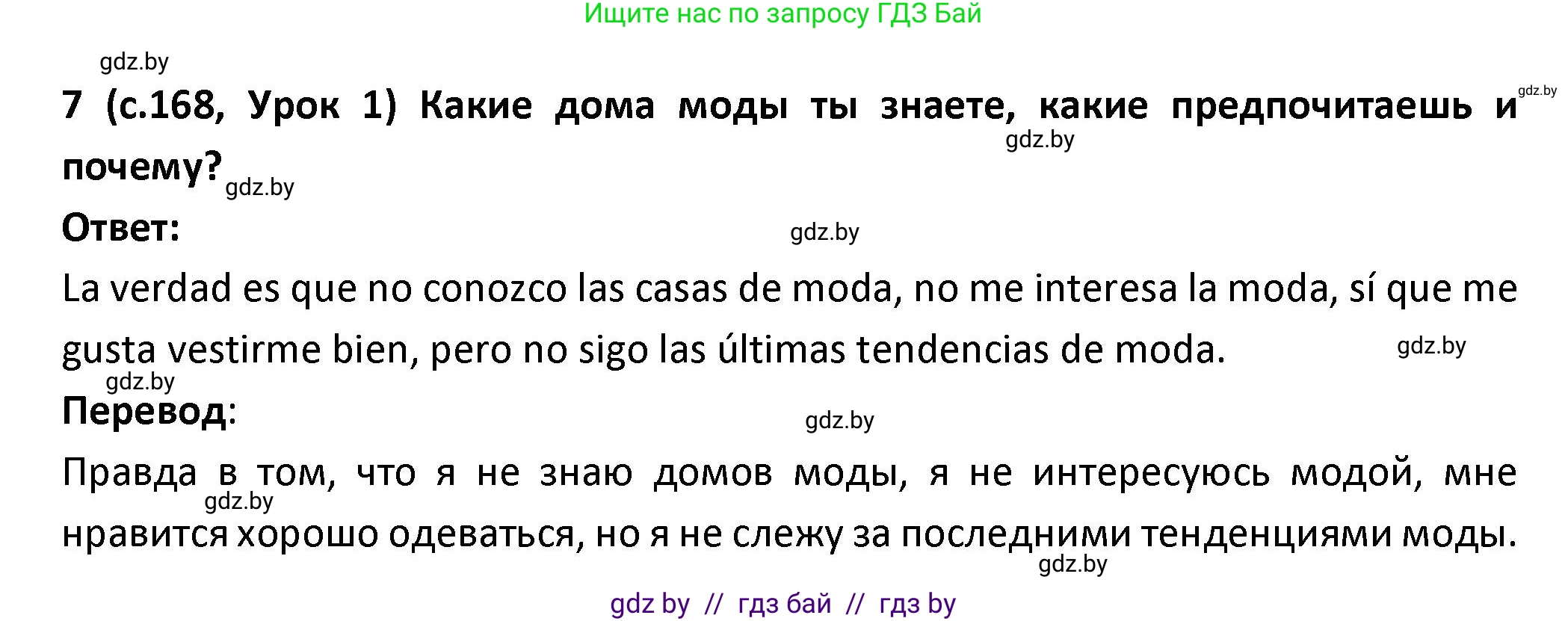 Ищите нас по запросу ГДЗ Бай

gdz.by

7 (с.168, Урок 1) Какие дома моды ты знаете, какие предпочитаешь и почему?

gdz.by

gdz.by

gdz.by

Ответ:

gdz.by

La verdad es que no conozco las casas de moda, no me interesa la moda, sí que me gusta vestirme bien, pero no sigo las últimas tendencias de moda.

gdz.by

gdz.by

Перевод:

gdz.by

Правда в том, что я не знаю домов моды, я не интересуюсь модой, мне нравится хорошо одеваться, но я не слежу за последними тенденциями моды.

gdz.by

gdz.by

gdz by // гдз бай // гдз by